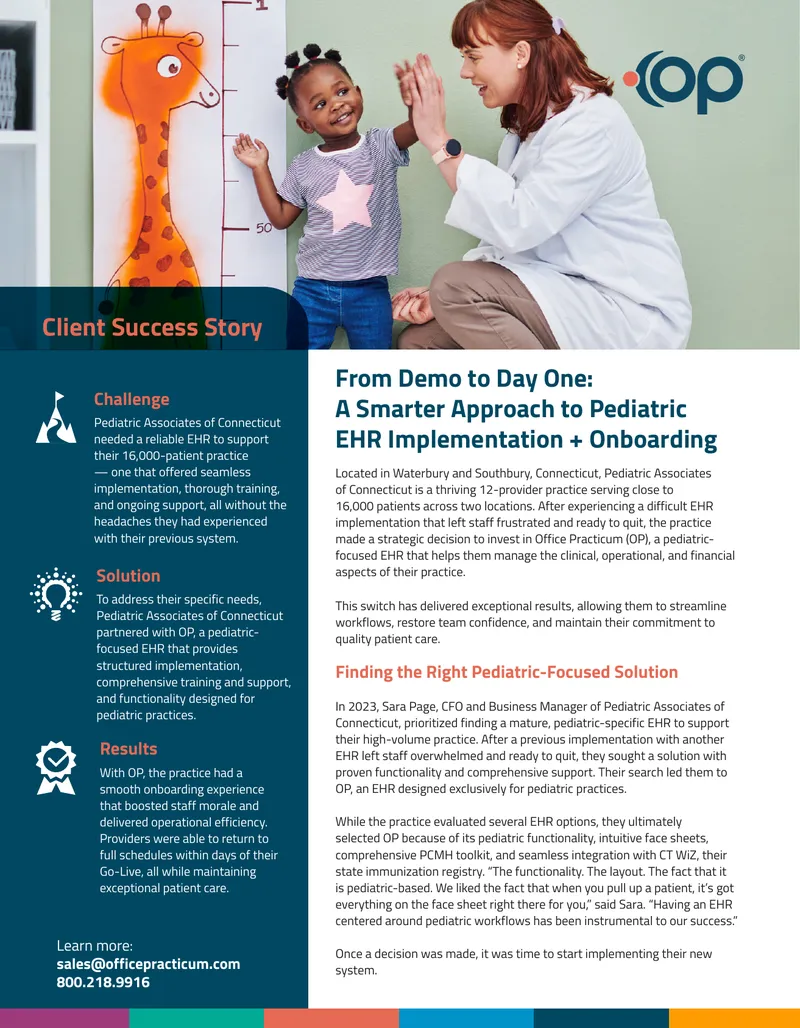 1

50

OP®

Client Success Story

Challenge

Pediatric Associates of Connecticut needed a reliable EHR to support their 16,000-patient practice — one that offered seamless implementation, thorough training, and ongoing support, all without the headaches they had experienced with their previous system.

Solution

To address their specific needs, Pediatric Associates of Connecticut partnered with OP, a pediatric-focused EHR that provides structured implementation, comprehensive training and support, and functionality designed for pediatric practices.

Results

With OP, the practice had a smooth onboarding experience that boosted staff morale and delivered operational efficiency. Providers were able to return to full schedules within days of their Go-Live, all while maintaining exceptional patient care.

Learn more:
sales@officepracticum.com
800.218.9916

From Demo to Day One: A Smarter Approach to Pediatric EHR Implementation + Onboarding

Located in Waterbury and Southbury, Connecticut, Pediatric Associates of Connecticut is a thriving 12-provider practice serving close to 16,000 patients across two locations. After experiencing a difficult EHR implementation that left staff frustrated and ready to quit, the practice made a strategic decision to invest in Office Practicum (OP), a pediatric-focused EHR that helps them manage the clinical, operational, and financial aspects of their practice.

This switch has delivered exceptional results, allowing them to streamline workflows, restore team confidence, and maintain their commitment to quality patient care.

Finding the Right Pediatric-Focused Solution

In 2023, Sara Page, CFO and Business Manager of Pediatric Associates of Connecticut, prioritized finding a mature, pediatric-specific EHR to support their high-volume practice. After a previous implementation with another EHR left staff overwhelmed and ready to quit, they sought a solution with proven functionality and comprehensive support. Their search led them to OP, an EHR designed exclusively for pediatric practices.

While the practice evaluated several EHR options, they ultimately selected OP because of its pediatric functionality, intuitive face sheets, comprehensive PCMH toolkit, and seamless integration with CT WiZ, their state immunization registry. "The functionality. The layout. The fact that it is pediatric-based. We liked the fact that when you pull up a patient, it's got everything on the face sheet right there for you," said Sara. "Having an EHR centered around pediatric workflows has been instrumental to our success."

Once a decision was made, it was time to start implementing their new system.